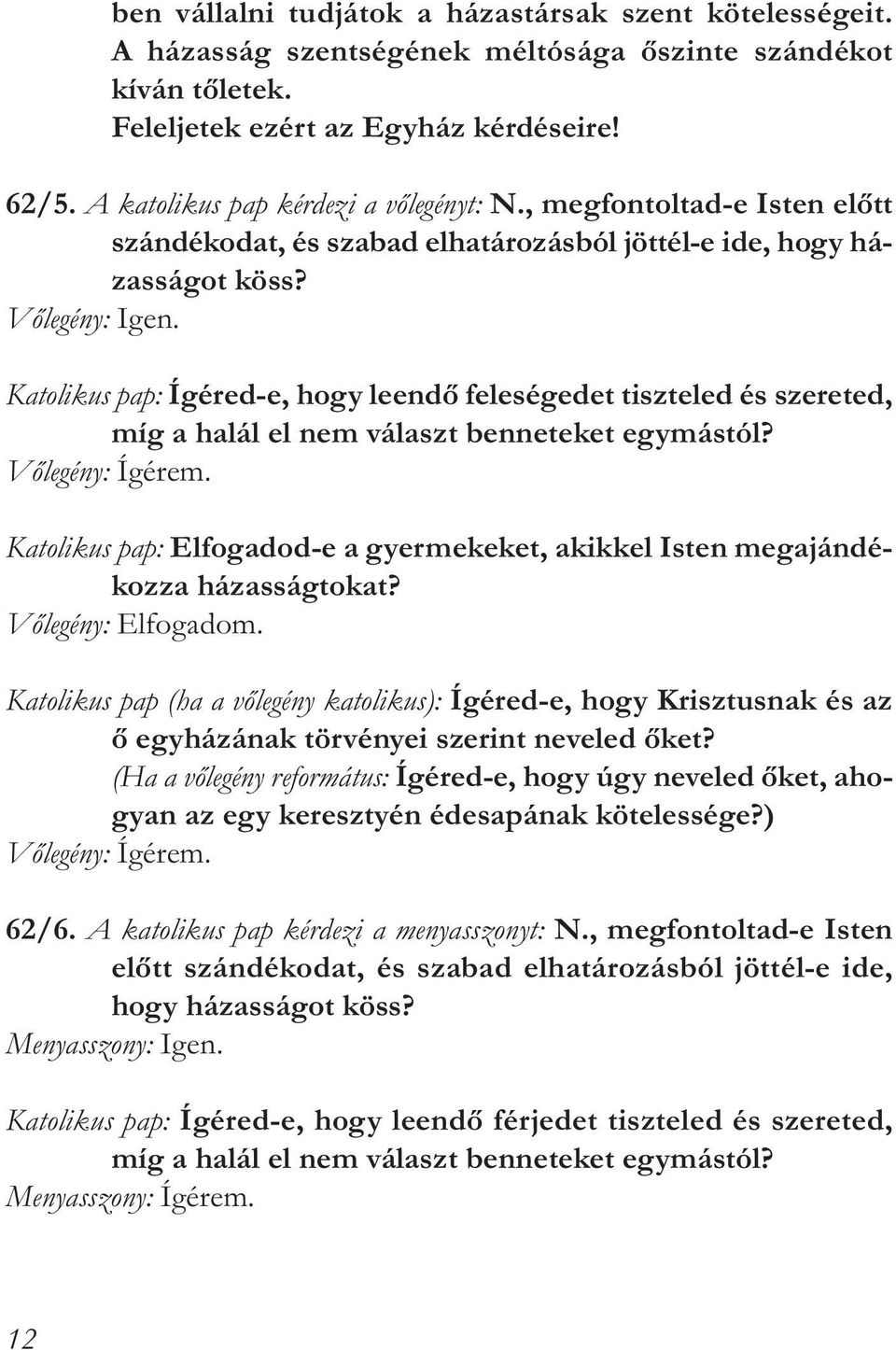 ben vállalni tudjátok a házastársak szent kötelességeit. A házasság szentségének méltósága őszinte szándékot kíván tőletek. Feleljetek ezért az Egyház kérdéseire!

62/5. A katolikus pap kérdezi a vőlegényt: N., megfontoltad-e Isten előtt szándékodat, és szabad elhatározásból jöttél-e ide, hogy házasságot köss?
Vőlegény: Igen.

Katolikus pap: Ígéred-e, hogy leendő feleségedet tiszteled és szereted, míg a halál el nem választ benneteket egymástól?
Vőlegény: Ígérem.

Katolikus pap: Elfogadod-e a gyermekeket, akikkel Isten megajándékozza házasságtokat?
Vőlegény: Elfogadom.

Katolikus pap (ha a vőlegény katolikus): Ígéred-e, hogy Krisztusnak és az ő egyházának törvényei szerint neveled őket?
(Ha a vőlegény református: Ígéred-e, hogy úgy neveled őket, ahogyan az egy keresztyén édesapának kötelessége?)
Vőlegény: Ígérem.

62/6. A katolikus pap kérdezi a menyasszonyt: N., megfontoltad-e Isten előtt szándékodat, és szabad elhatározásból jöttél-e ide, hogy házasságot köss?
Menyasszony: Igen.

Katolikus pap: Ígéred-e, hogy leendő férjedet tiszteled és szereted, míg a halál el nem választ benneteket egymástól?
Menyasszony: Ígérem.

12